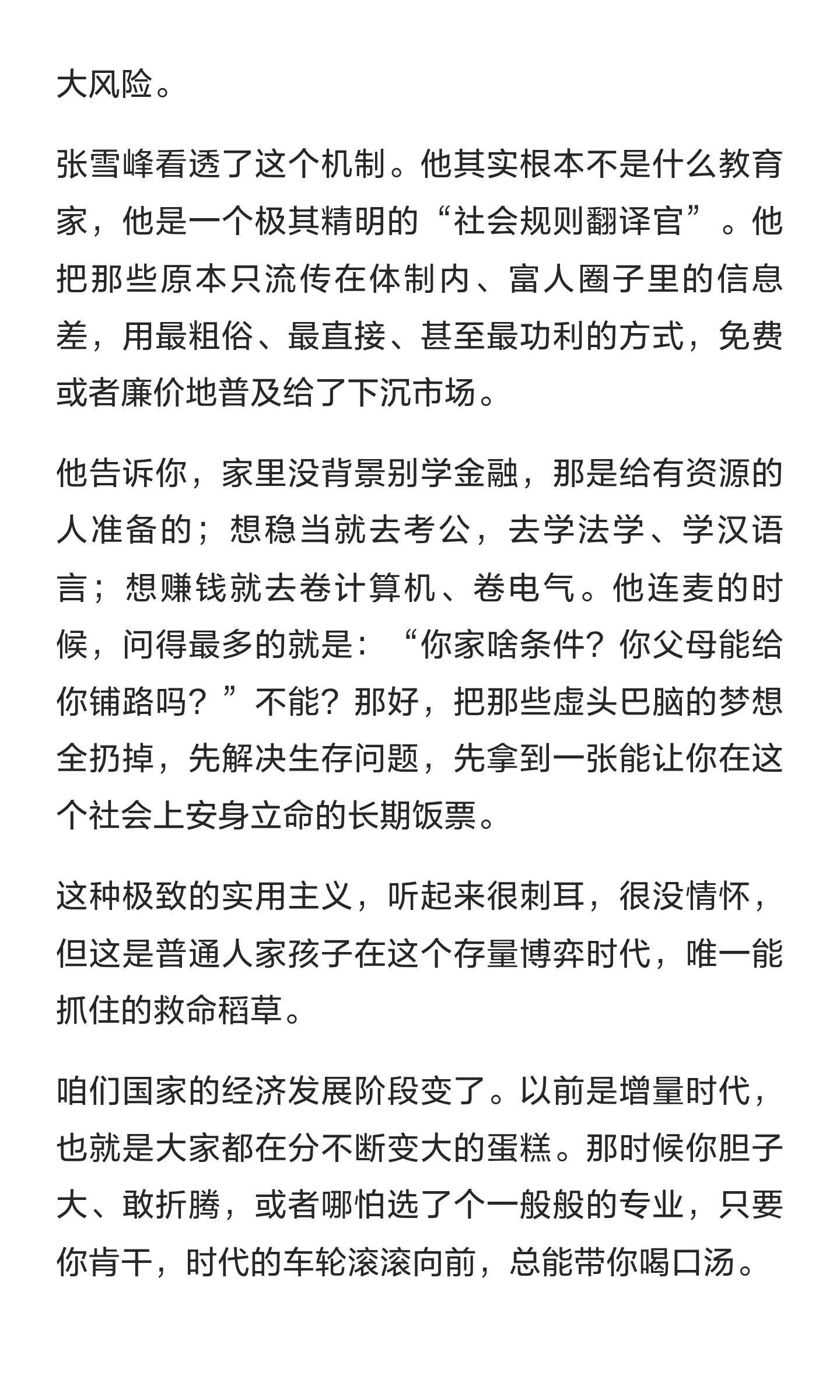 大风险。

张雪峰看透了这个机制。他其实根本不是什么教育家，他是一个极其精明的“社会规则翻译官”。他把那些原本只流传在体制内、富人圈子里的信息差，用最粗俗、最直接、甚至最功利的方式，免费或者廉价地普及给了下沉市场。

他告诉你，家里没背景别学金融，那是给有资源的人准备的；想稳当就去考公，去学法学、学汉语言；想赚钱就去卷计算机、卷电气。他连麦的时候，问得最多的就是：“你家啥条件？你父母能给你铺路吗？”不能？那好，把那些虚头巴脑的梦想全扔掉，先解决生存问题，先拿到一张能让你在这个社会上安身立命的长期饭票。

这种极致的实用主义，听起来很刺耳，很没情怀，但这是普通人家孩子在这个存量博弈时代，唯一能抓住的救命稻草。

咱们国家的经济发展阶段变了。以前是增量时代，也就是大家都在分不断变大的蛋糕。那时候你胆子大、敢折腾，或者哪怕选了个一般般的专业，只要你肯干，时代的车轮滚滚向前，总能带你喝口汤。